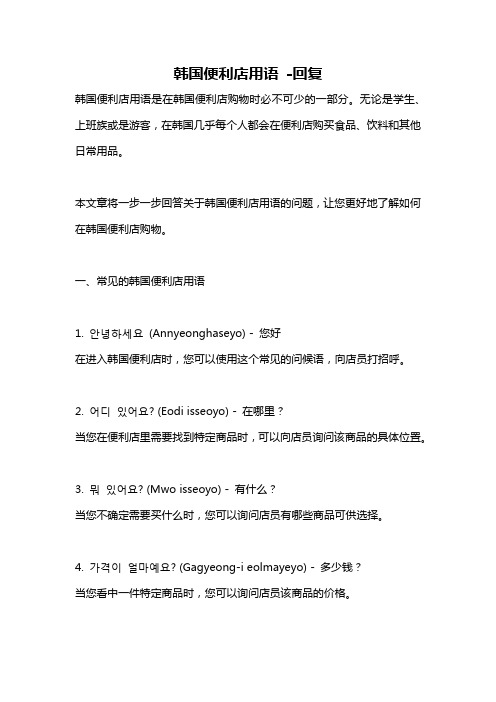 韩国便利店用语 -回复

韩国便利店用语是在韩国便利店购物时必不可少的一部分。无论是学生、上班族或是游客，在韩国几乎每个人都会在便利店购买食品、饮料和其他日常用品。

本文章将一步一步回答关于韩国便利店用语的问题，让您更好地了解如何在韩国便利店购物。

一、常见的韩国便利店用语

1. 안녕하세요 (Annyeonghaseyo) - 您好
在进入韩国便利店时，您可以使用这个常见的问候语，向店员打招呼。

2. 어디 있어요? (Eodi isseoyo) - 在哪里？
当您在便利店里需要找到特定商品时，可以向店员询问该商品的具体位置。

3. 뭐 있어요? (Mwo isseoyo) - 有什么？
当您不确定需要买什么时，您可以询问店员有哪些商品可供选择。

4. 가격이 얼마예요? (Gagyeong-i eolmayeyo) - 多少钱？
当您看中一件特定商品时，您可以询问店员该商品的价格。